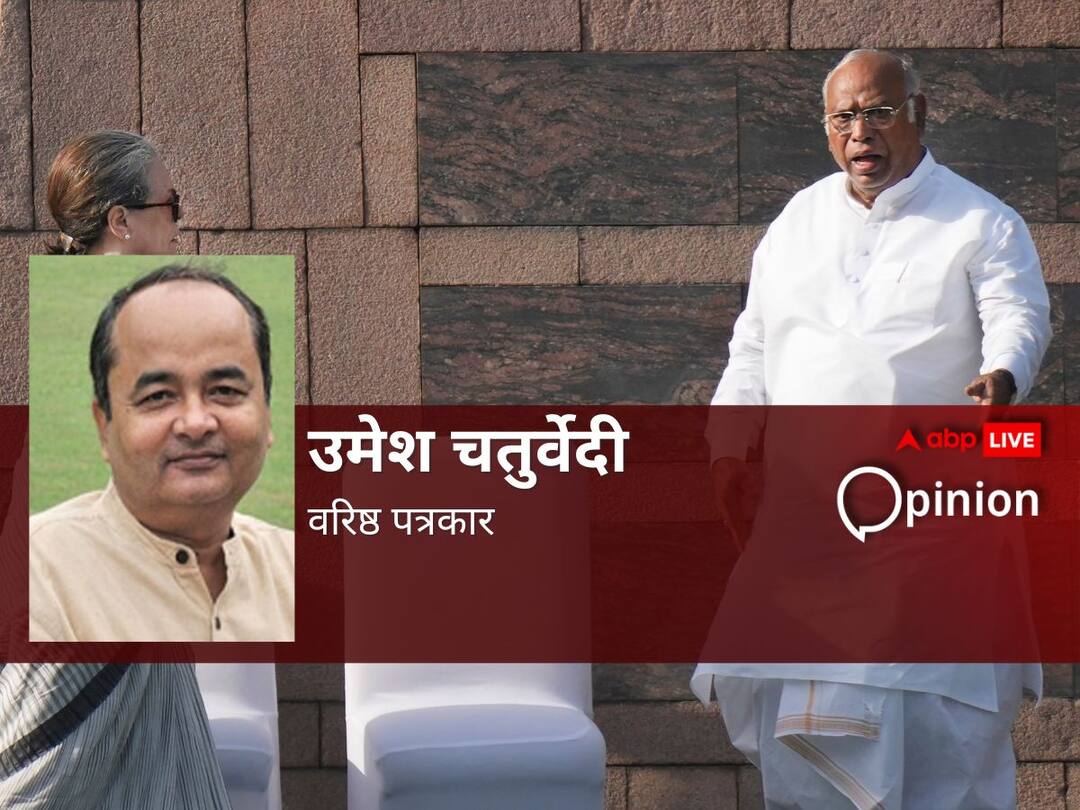 उमेश चतुर्वेदी
वरिष्ठ पत्रकार

abp LIVE

Opinion